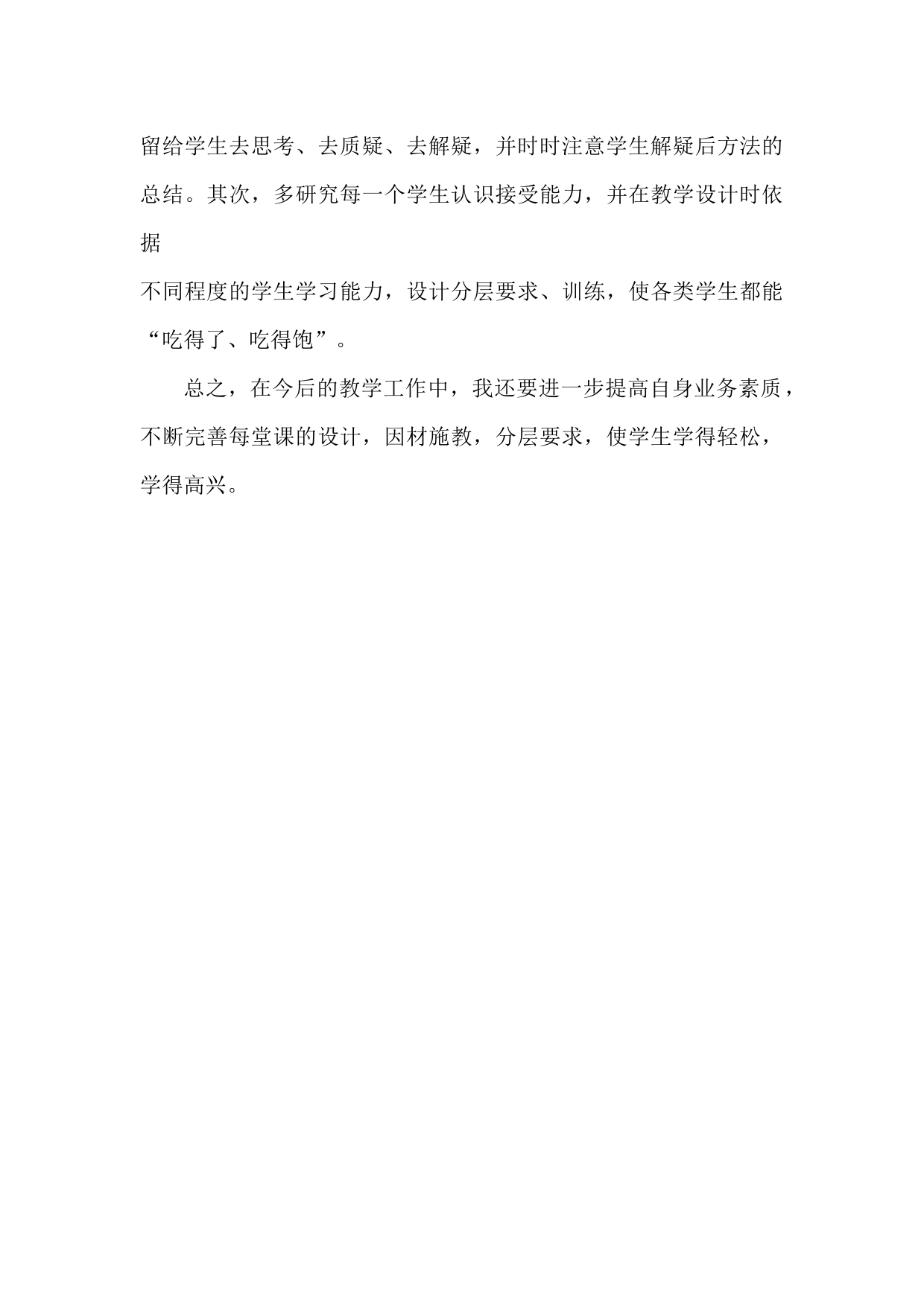 留给学生去思考、去质疑、去解疑，并时时注意学生解疑后方法的总结。其次，多研究每一个学生认识接受能力，并在教学设计时依据
不同程度的学生学习能力，设计分层要求、训练，使各类学生都能“吃得了、吃得饱”。

总之，在今后的教学工作中，我还要进一步提高自身业务素质，不断完善每堂课的设计，因材施教，分层要求，使学生学得轻松，学得高兴。